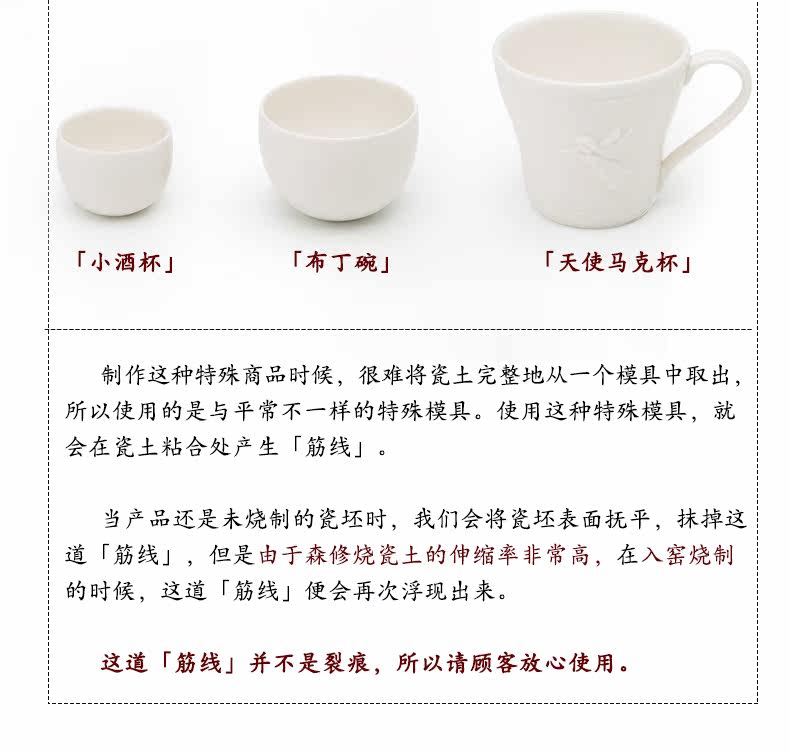 「小酒杯」

「布丁碗」

「天使马克杯」

制作这种特殊商品时候，很难将瓷土完整地从一个模具中取出，所以使用的是与平常不一样的特殊模具。使用这种特殊模具，就会在瓷土粘合处产生「筋线」。

当产品还是未烧制的瓷坯时，我们会将瓷坯表面抚平，抹掉这道「筋线」，但是由于森修烧瓷土的伸缩率非常高，在入窑烧制的时候，这道「筋线」便会再次浮现出来。

这道「筋线」并不是裂痕，所以请顾客放心使用。